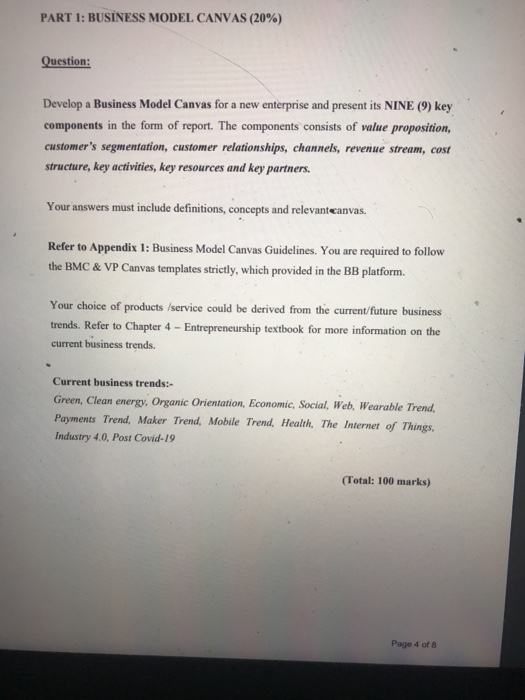 PART 1: BUSINESS MODEL CANVAS (20%)

Question:

Develop a Business Model Canvas for a new enterprise and present its NINE (9) key components in the form of report. The components consists of value proposition, customer's segmentation, customer relationships, channels, revenue stream, cost structure, key activities, key resources and key partners.

Your answers must include definitions, concepts and relevant canvas.

Refer to Appendix 1: Business Model Canvas Guidelines. You are required to follow the BMC & VP Canvas templates strictly, which provided in the BB platform.

Your choice of products /service could be derived from the current/future business trends. Refer to Chapter 4 – Entrepreneurship textbook for more information on the current business trends.

Current business trends:-
Green, Clean energy, Organic Orientation, Economic, Social, Web, Wearable Trend, Payments Trend, Maker Trend, Mobile Trend, Health, The Internet of Things, Industry 4.0, Post Covid-19

(Total: 100 marks)

Page 4 of 8